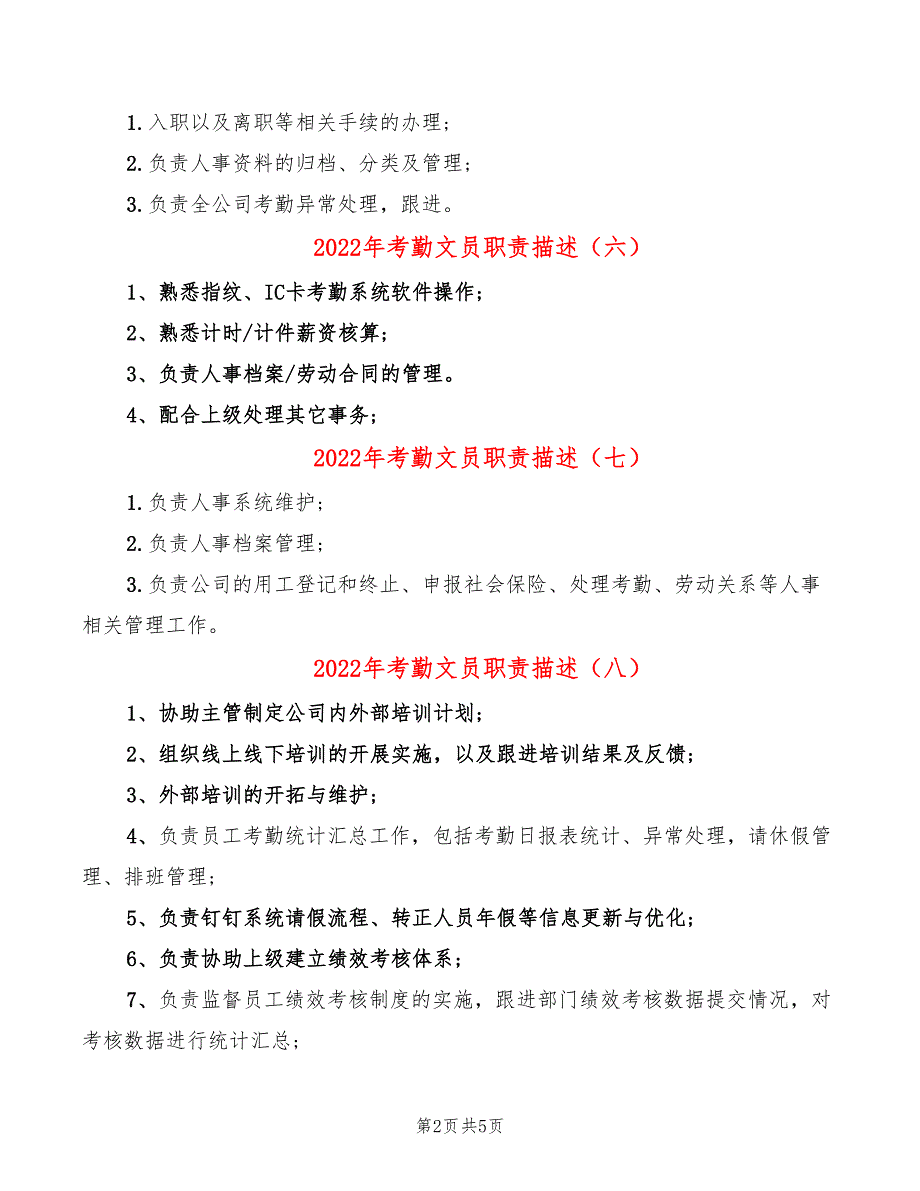 1.入职以及离职等相关手续的办理；

2.负责人事资料的归档、分类及管理；

3.负责全公司考勤异常处理，跟进。

2022年考勤文员职责描述（六）

1、熟悉指纹、IC卡考勤系统软件操作；

2、熟悉计时/计件薪资核算；

3、负责人事档案/劳动合同的管理。

4、配合上级处理其它事务；

2022年考勤文员职责描述（七）

1.负责人事系统维护；

2.负责人事档案管理；

3.负责公司的用工登记和终止、申报社会保险、处理考勤、劳动关系等人事相关管理工作。

2022年考勤文员职责描述（八）

1、协助主管制定公司内外部培训计划；

2、组织线上线下培训的开展实施，以及跟进培训结果及反馈；

3、外部培训的开拓与维护；

4、负责员工考勤统计汇总工作，包括考勤日报表统计、异常处理，请休假管理、排班管理；

5、负责钉钉系统请假流程、转正人员年假等信息更新与优化；

6、负责协助上级建立绩效考核体系；

7、负责监督员工绩效考核制度的实施，跟进部门绩效考核数据提交情况，对考核数据进行统计汇总；

第2页 共5页